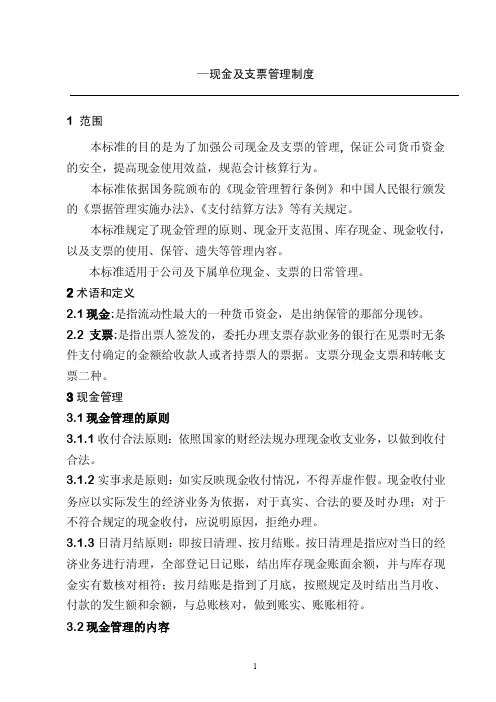 —现金及支票管理制度

1 范围

本标准的目的是为了加强公司现金及支票的管理，保证公司货币资金的安全，提高现金使用效益，规范会计核算行为。

本标准依据国务院颁布的《现金管理暂行条例》和中国人民银行颁发的《票据管理实施办法》、《支付结算方法》等有关规定。

本标准规定了现金管理的原则、现金开支范围、库存现金、现金收付，以及支票的使用、保管、遗失等管理内容。

本标准适用于公司及下属单位现金、支票的日常管理。

2 术语和定义

2.1 现金：是指流动性最大的一种货币资金，是出纳保管的那部分现钞。

2.2 支票：是指出票人签发的，委托办理支票存款业务的银行在见票时无条件支付确定的金额给收款人或者持票人的票据。支票分现金支票和转帐支票二种。

3 现金管理

3.1 现金管理的原则

3.1.1 收付合法原则：依照国家的财经法规办理现金收支业务，以做到收付合法。

3.1.2 实事求是原则：如实反映现金收付情况，不得弄虚作假。现金收付业务应以实际发生的经济业务为依据，对于真实、合法的要及时办理；对于不符合规定的现金收付，应说明原因，拒绝办理。

3.1.3 日清月结原则：即按日清理、按月结账。按日清理是指应对当日的经济业务进行清理，全部登记日记账，结出库存现金账面余额，并与库存现金实有数核对相符；按月结账是指到了月底，按照规定及时结出当月收、付款的发生额和余额，与总账核对，做到账实、账账相符。

3.2 现金管理的内容

1